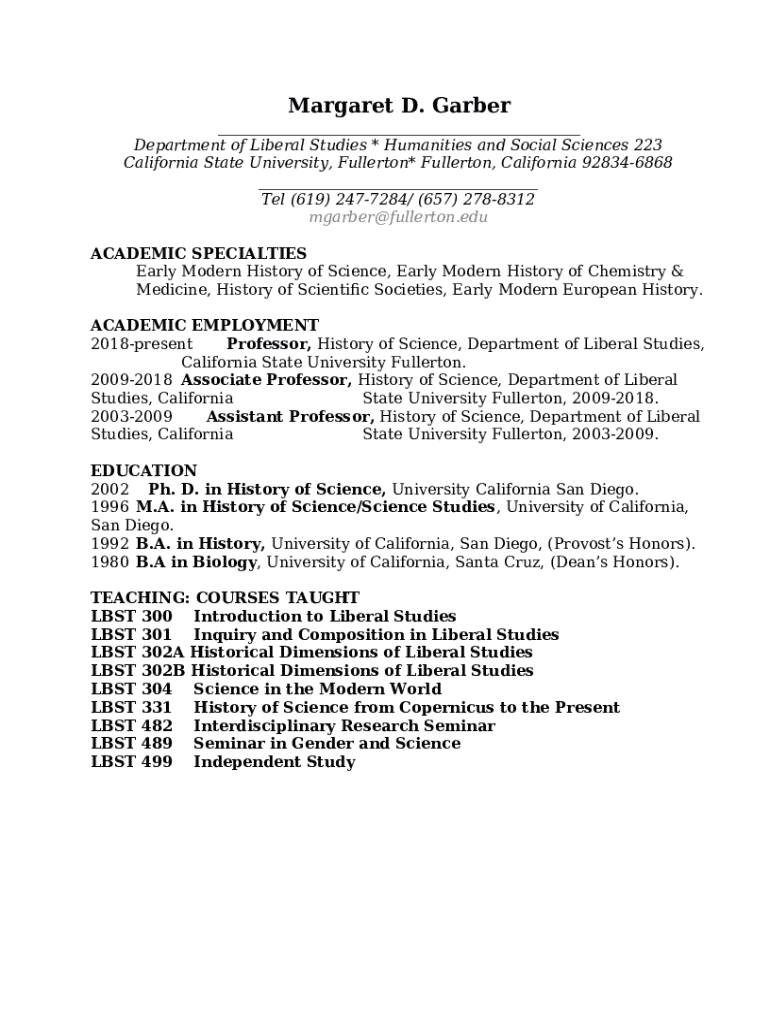 Margaret D. Garber

Department of Liberal Studies * Humanities and Social Sciences 223
California State University, Fullerton* Fullerton, California 92834-6868

Tel (619) 247-7284/ (657) 278-8312
mgarber@fullerton.edu

ACADEMIC SPECIALTIES
Early Modern History of Science, Early Modern History of Chemistry & Medicine, History of Scientific Societies, Early Modern European History.

ACADEMIC EMPLOYMENT
2018-present Professor, History of Science, Department of Liberal Studies, California State University Fullerton.
2009-2018 Associate Professor, History of Science, Department of Liberal Studies, California State University Fullerton, 2009-2018.
2003-2009 Assistant Professor, History of Science, Department of Liberal Studies, California State University Fullerton, 2003-2009.

EDUCATION
2002 Ph. D. in History of Science, University California San Diego.
1996 M.A. in History of Science/Science Studies, University of California, San Diego.
1992 B.A. in History, University of California, San Diego, (Provost's Honors).
1980 B.A in Biology, University of California, Santa Cruz, (Dean's Honors).

TEACHING: COURSES TAUGHT
LBST 300 Introduction to Liberal Studies
LBST 301 Inquiry and Composition in Liberal Studies
LBST 302A Historical Dimensions of Liberal Studies
LBST 302B Historical Dimensions of Liberal Studies
LBST 304 Science in the Modern World
LBST 331 History of Science from Copernicus to the Present
LBST 482 Interdisciplinary Research Seminar
LBST 489 Seminar in Gender and Science
LBST 499 Independent Study